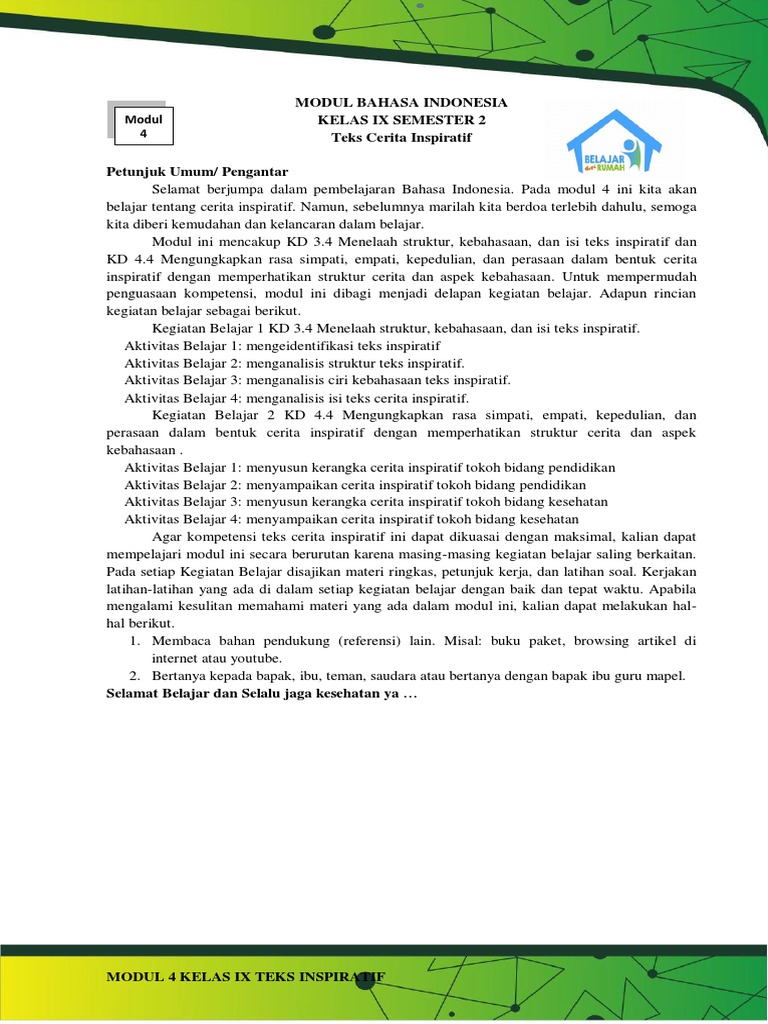 Modul 4

MODUL BAHASA INDONESIA
KELAS IX SEMESTER 2
Teks Cerita Inspiratif

BELAJAR dari RUMAH

Petunjuk Umum/ Pengantar

Selamat berjumpa dalam pembelajaran Bahasa Indonesia. Pada modul 4 ini kita akan belajar tentang cerita inspiratif. Namun, sebelumnya marilah kita berdoa terlebih dahulu, semoga kita diberi kemudahan dan kelancaran dalam belajar.

Modul ini mencakup KD 3.4 Menelaah struktur, kebahasaan, dan isi teks inspiratif dan KD 4.4 Mengungkapkan rasa simpati, empati, kepedulian, dan perasaan dalam bentuk cerita inspiratif dengan memperhatikan struktur cerita dan aspek kebahasaan. Untuk mempermudah penguasaan kompetensi, modul ini dibagi menjadi delapan kegiatan belajar. Adapun rincian kegiatan belajar sebagai berikut.

Kegiatan Belajar 1 KD 3.4 Menelaah struktur, kebahasaan, dan isi teks inspiratif.
Aktivitas Belajar 1: mengeidentifikasi teks inspiratif
Aktivitas Belajar 2: menganalisis struktur teks inspiratif.
Aktivitas Belajar 3: menganalisis ciri kebahasaan teks inspiratif.
Aktivitas Belajar 4: menganalisis isi teks cerita inspiratif.

Kegiatan Belajar 2 KD 4.4 Mengungkapkan rasa simpati, empati, kepedulian, dan perasaan dalam bentuk cerita inspiratif dengan memperhatikan struktur cerita dan aspek kebahasaan .
Aktivitas Belajar 1: menyusun kerangka cerita inspiratif tokoh bidang pendidikan
Aktivitas Belajar 2: menyampaikan cerita inspiratif tokoh bidang pendidikan
Aktivitas Belajar 3: menyusun kerangka cerita inspiratif tokoh bidang kesehatan
Aktivitas Belajar 4: menyampaikan cerita inspiratif tokoh bidang kesehatan

Agar kompetensi teks cerita inspiratif ini dapat dikuasai dengan maksimal, kalian dapat mempelajari modul ini secara berurutan karena masing-masing kegiatan belajar saling berkaitan. Pada setiap Kegiatan Belajar disajikan materi ringkas, petunjuk kerja, dan latihan soal. Kerjakan latihan-latihan yang ada di dalam setiap kegiatan belajar dengan baik dan tepat waktu. Apabila mengalami kesulitan memahami materi yang ada dalam modul ini, kalian dapat melakukan hal-hal berikut.

1. Membaca bahan pendukung (referensi) lain. Misal: buku paket, browsing artikel di internet atau youtube.
2. Bertanya kepada bapak, ibu, teman, saudara atau bertanya dengan bapak ibu guru mapel.

Selamat Belajar dan Selalu jaga kesehatan ya …

MODUL 4 KELAS IX TEKS INSPIRATIF